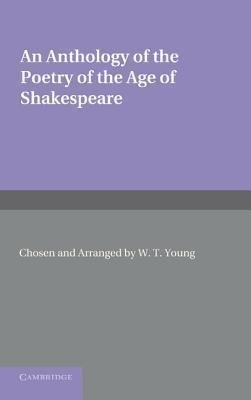 An Anthology of the Poetry of the Age of Shakespeare

Chosen and Arranged by W. T. Young

CAMBRIDGE